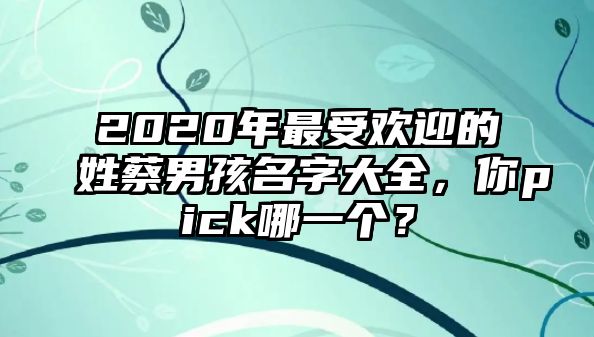 2020年最受欢迎的姓蔡男孩名字大全，你pick哪一个？